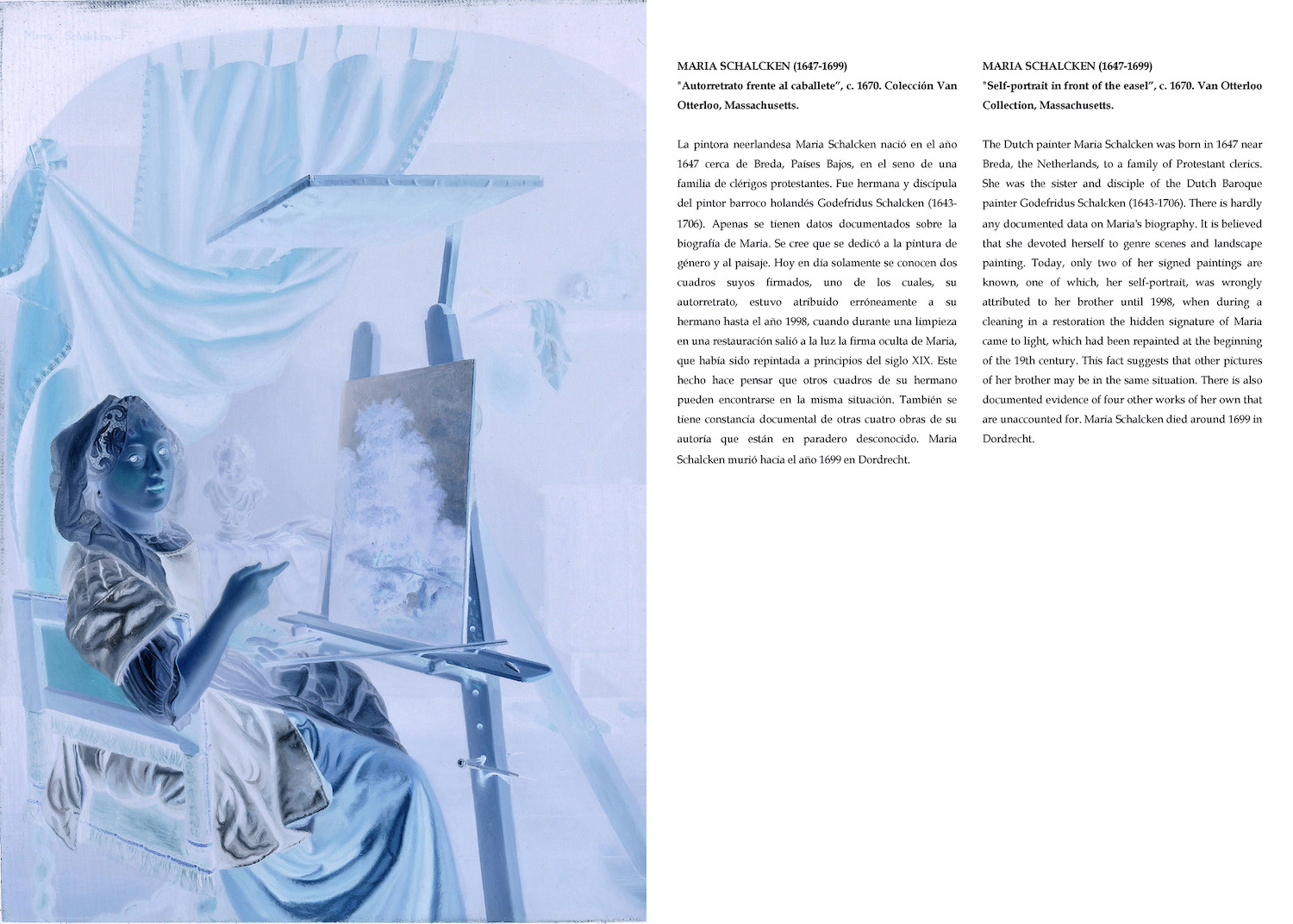 Maria Schalcken F.

MARIA SCHALCKEN (1647-1699)
"Autorretrato frente al caballete", c. 1670. Colección Van Otterloo, Massachusetts.

La pintora neerlandesa Maria Schalcken nació en el año 1647 cerca de Breda, Países Bajos, en el seno de una familia de clérigos protestantes. Fue hermana y discípula del pintor barroco holandés Godefridus Schalcken (1643-1706). Apenas se tienen datos documentados sobre la biografía de Maria. Se cree que se dedicó a la pintura de género y al paisaje. Hoy en día solamente se conocen dos cuadros suyos firmados, uno de los cuales, su autorretrato, estuvo atribuido erróneamente a su hermano hasta el año 1998, cuando durante una limpieza en una restauración salió a la luz la firma oculta de Maria, que había sido repintada a principios del siglo XIX. Este hecho hace pensar que otros cuadros de su hermano pueden encontrarse en la misma situación. También se tiene constancia documental de otras cuatro obras de su autoría que están en paradero desconocido. Maria Schalcken murió hacia el año 1699 en Dordrecht.

MARIA SCHALCKEN (1647-1699)
"Self-portrait in front of the easel", c. 1670. Van Otterloo Collection, Massachusetts.

The Dutch painter Maria Schalcken was born in 1647 near Breda, the Netherlands, to a family of Protestant clerics. She was the sister and disciple of the Dutch Baroque painter Godefridus Schalcken (1643-1706). There is hardly any documented data on Maria's biography. It is believed that she devoted herself to genre scenes and landscape painting. Today, only two of her signed paintings are known, one of which, her self-portrait, was wrongly attributed to her brother until 1998, when during a cleaning in a restoration the hidden signature of Maria came to light, which had been repainted at the beginning of the 19th century. This fact suggests that other pictures of her brother may be in the same situation. There is also documented evidence of four other works of her own that are unaccounted for. Maria Schalcken died around 1699 in Dordrecht.